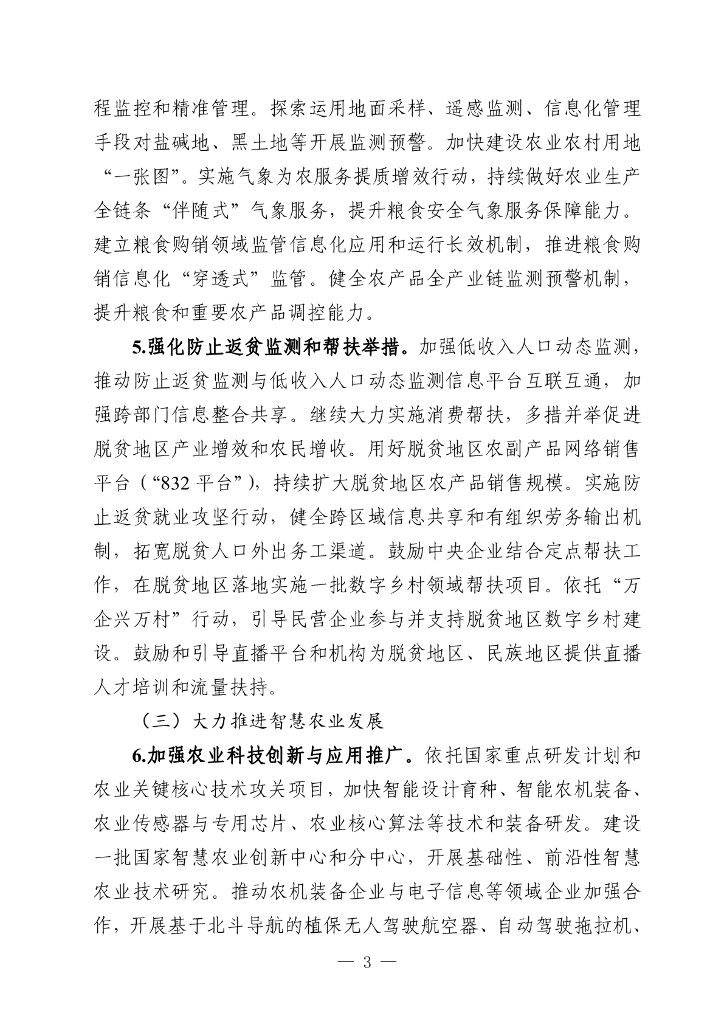 程监控和精准管理。探索运用地面采样、遥感监测、信息化管理手段对盐碱地、黑土地等开展监测预警。加快建设农业农村用地“一张图”。实施气象为农服务提质增效行动，持续做好农业生产全链条“伴随式”气象服务，提升粮食安全气象服务保障能力。建立粮食购销领域监管信息化应用和运行长效机制，推进粮食购销信息化“穿透式”监管。健全农产品全产业链监测预警机制，提升粮食和重要农产品调控能力。

5.强化防止返贫监测和帮扶举措。加强低收入人口动态监测，推动防止返贫监测与低收入人口动态监测信息平台互联互通，加强跨部门信息整合共享。继续大力实施消费帮扶，多措并举促进脱贫地区产业增效和农民增收。用好脱贫地区农副产品网络销售平台（“832 平台”），持续扩大脱贫地区农产品销售规模。实施防止返贫就业攻坚行动，健全跨区域信息共享和有组织劳务输出机制，拓宽脱贫人口外出务工渠道。鼓励中央企业结合定点帮扶工作，在脱贫地区落地实施一批数字乡村领域帮扶项目。依托“万企兴万村”行动，引导民营企业参与并支持脱贫地区数字乡村建设。鼓励和引导直播平台和机构为脱贫地区、民族地区提供直播人才培训和流量扶持。

（三）大力推进智慧农业发展

6.加强农业科技创新与应用推广。依托国家重点研发计划和农业关键核心技术攻关项目，加快智能设计育种、智能农机装备、农业传感器与专用芯片、农业核心算法等技术和装备研发。建设一批国家智慧农业创新中心和分中心，开展基础性、前沿性智慧农业技术研究。推动农机装备企业与电子信息等领域企业加强合作，开展基于北斗导航的植保无人驾驶航空器、自动驾驶拖拉机、

— 3 —